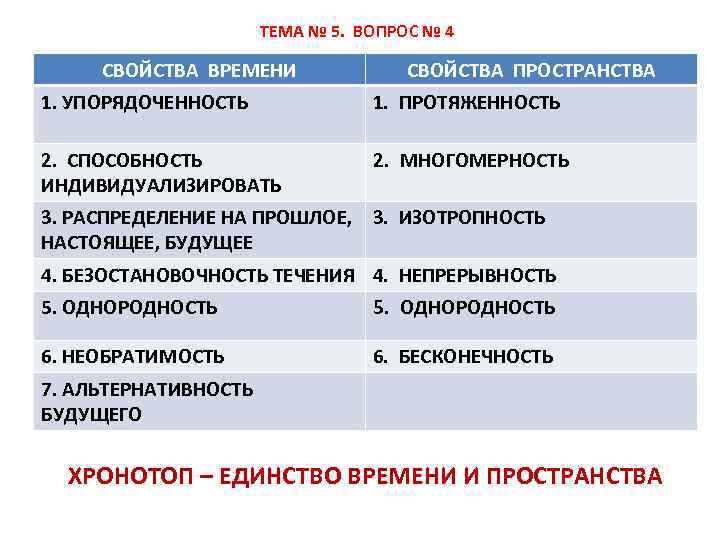 ТЕМА № 5. ВОПРОС № 4

| СВОЙСТВА ВРЕМЕНИ | СВОЙСТВА ПРОСТРАНСТВА |
|---|---|
| 1. УПОРЯДОЧЕННОСТЬ | 1. ПРОТЯЖЕННОСТЬ |
| 2. СПОСОБНОСТЬ ИНДИВИДУАЛИЗИРОВАТЬ | 2. МНОГОМЕРНОСТЬ |
| 3. РАСПРЕДЕЛЕНИЕ НА ПРОШЛОЕ, НАСТОЯЩЕЕ, БУДУЩЕЕ | 3. ИЗОТРОПНОСТЬ |
| 4. БЕЗОСТАНОВОЧНОСТЬ ТЕЧЕНИЯ | 4. НЕПРЕРЫВНОСТЬ |
| 5. ОДНОРОДНОСТЬ | 5. ОДНОРОДНОСТЬ |
| 6. НЕОБРАТИМОСТЬ | 6. БЕСКОНЕЧНОСТЬ |
| 7. АЛЬТЕРНАТИВНОСТЬ БУДУЩЕГО | |

ХРОНОТОП – ЕДИНСТВО ВРЕМЕНИ И ПРОСТРАНСТВА